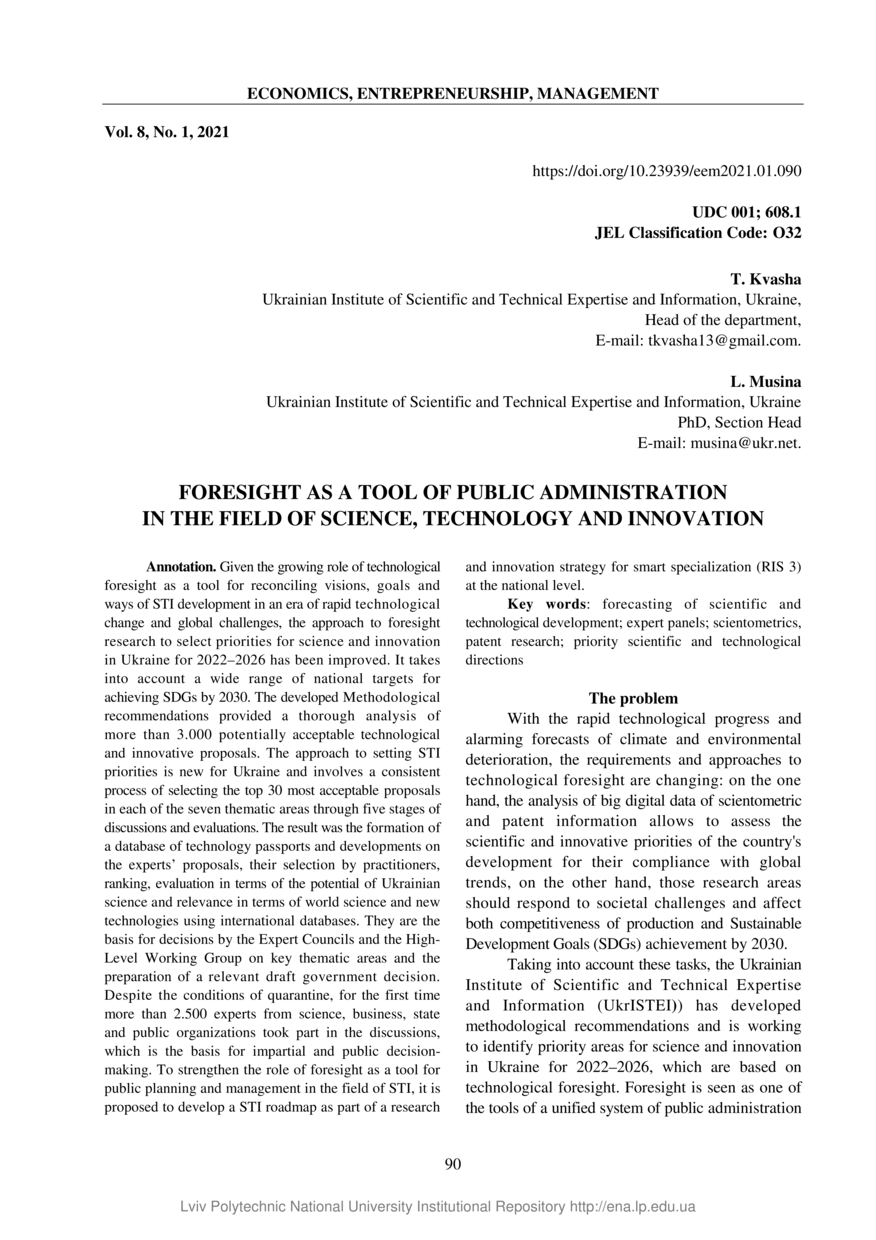 ECONOMICS, ENTREPRENEURSHIP, MANAGEMENT

Vol. 8, No. 1, 2021

https://doi.org/10.23939/eem2021.01.090

UDC 001; 608.1
JEL Classification Code: O32

T. Kvasha
Ukrainian Institute of Scientific and Technical Expertise and Information, Ukraine,
Head of the department,
E-mail: tkvasha13@gmail.com.

L. Musina
Ukrainian Institute of Scientific and Technical Expertise and Information, Ukraine
PhD, Section Head
E-mail: musina@ukr.net.

FORESIGHT AS A TOOL OF PUBLIC ADMINISTRATION IN THE FIELD OF SCIENCE, TECHNOLOGY AND INNOVATION

Annotation. Given the growing role of technological foresight as a tool for reconciling visions, goals and ways of STI development in an era of rapid technological change and global challenges, the approach to foresight research to select priorities for science and innovation in Ukraine for 2022–2026 has been improved. It takes into account a wide range of national targets for achieving SDGs by 2030. The developed Methodological recommendations provided a thorough analysis of more than 3.000 potentially acceptable technological and innovative proposals. The approach to setting STI priorities is new for Ukraine and involves a consistent process of selecting the top 30 most acceptable proposals in each of the seven thematic areas through five stages of discussions and evaluations. The result was the formation of a database of technology passports and developments on the experts' proposals, their selection by practitioners, ranking, evaluation in terms of the potential of Ukrainian science and relevance in terms of world science and new technologies using international databases. They are the basis for decisions by the Expert Councils and the High-Level Working Group on key thematic areas and the preparation of a relevant draft government decision. Despite the conditions of quarantine, for the first time more than 2.500 experts from science, business, state and public organizations took part in the discussions, which is the basis for impartial and public decision-making. To strengthen the role of foresight as a tool for public planning and management in the field of STI, it is proposed to develop a STI roadmap as part of a research and innovation strategy for smart specialization (RIS 3) at the national level.

Key words: forecasting of scientific and technological development; expert panels; scientometrics, patent research; priority scientific and technological directions

The problem

With the rapid technological progress and alarming forecasts of climate and environmental deterioration, the requirements and approaches to technological foresight are changing: on the one hand, the analysis of big digital data of scientometric and patent information allows to assess the scientific and innovative priorities of the country's development for their compliance with global trends, on the other hand, those research areas should respond to societal challenges and affect both competitiveness of production and Sustainable Development Goals (SDGs) achievement by 2030.

Taking into account these tasks, the Ukrainian Institute of Scientific and Technical Expertise and Information (UkrISTEI)) has developed methodological recommendations and is working to identify priority areas for science and innovation in Ukraine for 2022–2026, which are based on technological foresight. Foresight is seen as one of the tools of a unified system of public administration

90

Lviv Polytechnic National University Institutional Repository http://ena.lp.edu.ua